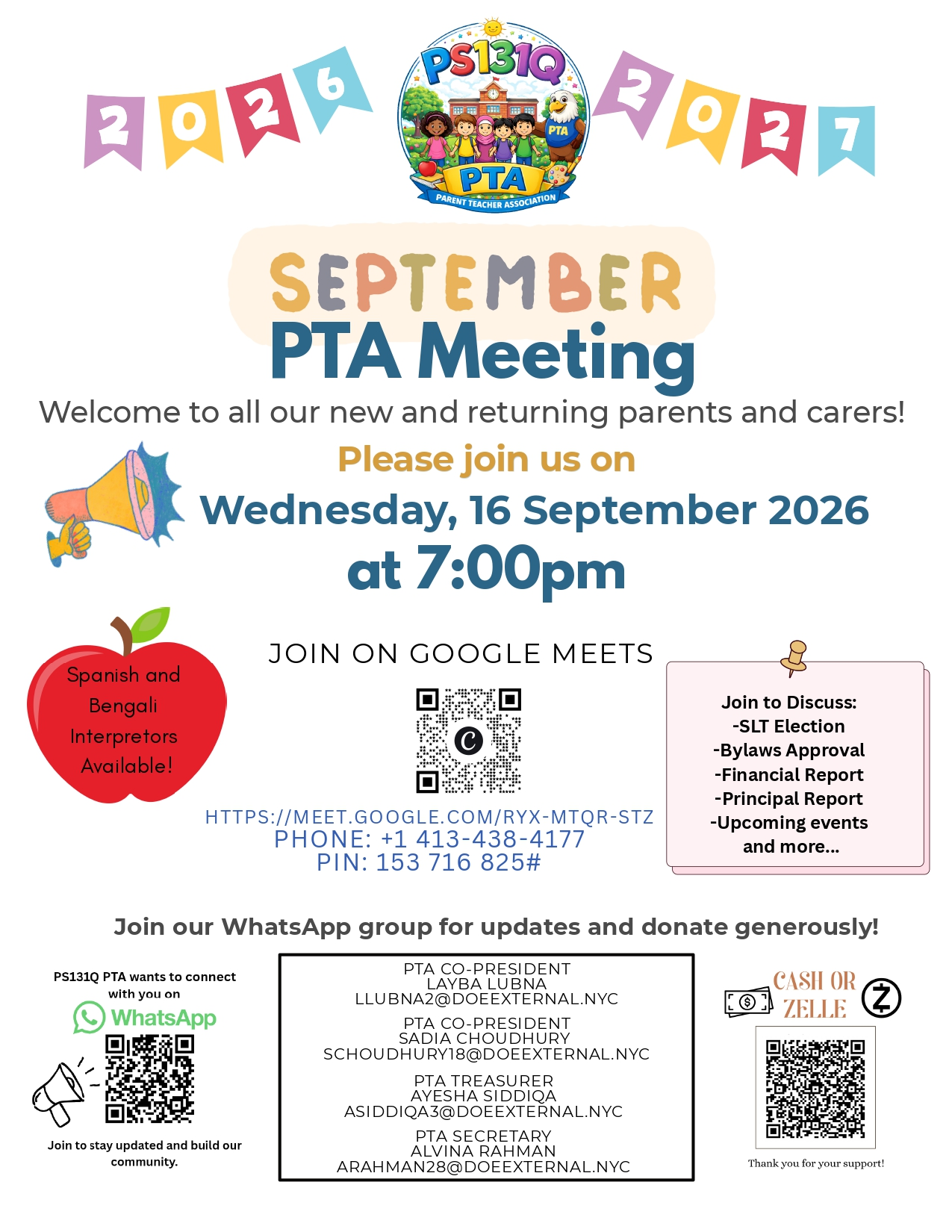 2026

PS131Q
PTA
PTA
PARENT TEACHER ASSOCIATION

2027

SEPTEMBER
PTA Meeting

Welcome to all our new and returning parents and carers!

Please join us on
Wednesday, 16 September 2026
at 7:00pm

Spanish and Bengali Interpretors Available!

JOIN ON GOOGLE MEETS

HTTPS://MEET.GOOGLE.COM/RYX-MTQR-STZ
PHONE: +1 413-438-4177
PIN: 153 716 825#

Join to Discuss:
-SLT Election
-Bylaws Approval
-Financial Report
-Principal Report
-Upcoming events
and more...

Join our WhatsApp group for updates and donate generously!

PS131Q PTA wants to connect with you on
WhatsApp

Join to stay updated and build our community.

PTA CO-PRESIDENT
LAYBA LUBNA
LLUBNA2@DOEEXTERNAL.NYC

PTA CO-PRESIDENT
SADIA CHOUDHURY
SCHOUDHURY18@DOEEXTERNAL.NYC

PTA TREASURER
AYESHA SIDDIQA
ASIDDIQA3@DOEEXTERNAL.NYC

PTA SECRETARY
ALVINA RAHMAN
ARAHMAN28@DOEEXTERNAL.NYC

CASH OR ZELLE

Thank you for your support!